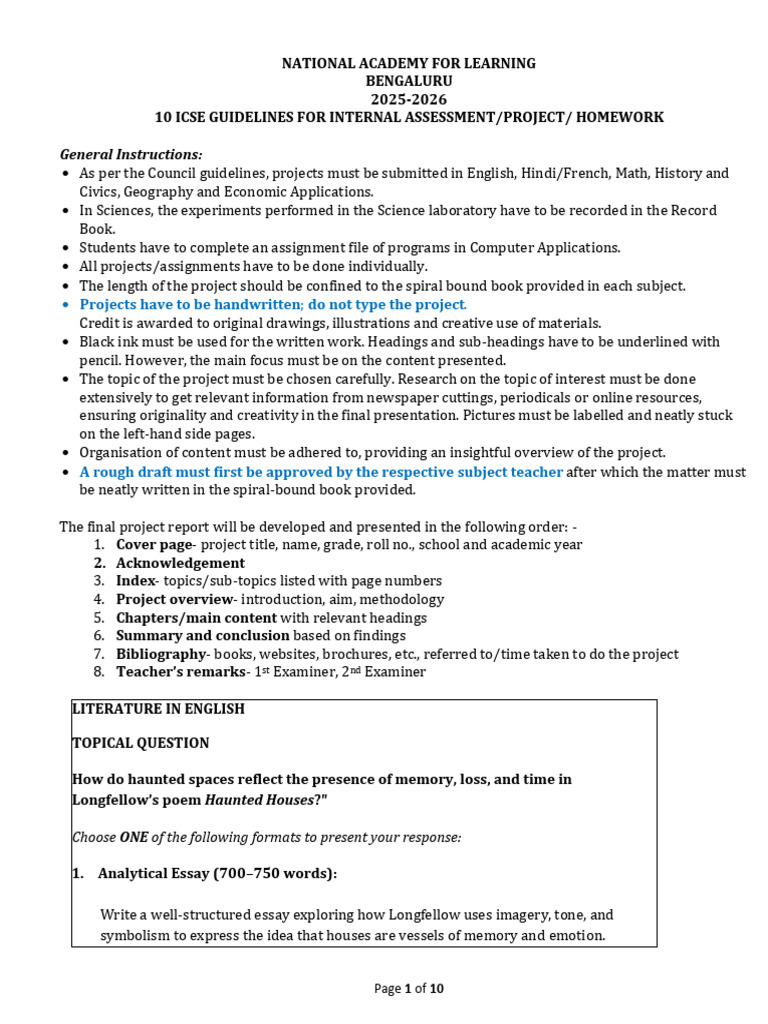 NATIONAL ACADEMY FOR LEARNING
BENGALURU
2025-2026
10 ICSE GUIDELINES FOR INTERNAL ASSESSMENT/PROJECT/ HOMEWORK

General Instructions:
• As per the Council guidelines, projects must be submitted in English, Hindi/French, Math, History and Civics, Geography and Economic Applications.
• In Sciences, the experiments performed in the Science laboratory have to be recorded in the Record Book.
• Students have to complete an assignment file of programs in Computer Applications.
• All projects/assignments have to be done individually.
• The length of the project should be confined to the spiral bound book provided in each subject.
• Projects have to be handwritten; do not type the project.
Credit is awarded to original drawings, illustrations and creative use of materials.
• Black ink must be used for the written work. Headings and sub-headings have to be underlined with pencil. However, the main focus must be on the content presented.
• The topic of the project must be chosen carefully. Research on the topic of interest must be done extensively to get relevant information from newspaper cuttings, periodicals or online resources, ensuring originality and creativity in the final presentation. Pictures must be labelled and neatly stuck on the left-hand side pages.
• Organisation of content must be adhered to, providing an insightful overview of the project.
• A rough draft must first be approved by the respective subject teacher after which the matter must be neatly written in the spiral-bound book provided.

The final project report will be developed and presented in the following order: -
1. Cover page- project title, name, grade, roll no., school and academic year
2. Acknowledgement
3. Index- topics/sub-topics listed with page numbers
4. Project overview- introduction, aim, methodology
5. Chapters/main content with relevant headings
6. Summary and conclusion based on findings
7. Bibliography- books, websites, brochures, etc., referred to/time taken to do the project
8. Teacher's remarks- 1st Examiner, 2nd Examiner

LITERATURE IN ENGLISH

TOPICAL QUESTION

How do haunted spaces reflect the presence of memory, loss, and time in Longfellow's poem Haunted Houses?"

Choose ONE of the following formats to present your response:

1. Analytical Essay (700–750 words):

Write a well-structured essay exploring how Longfellow uses imagery, tone, and symbolism to express the idea that houses are vessels of memory and emotion.

Page 1 of 10